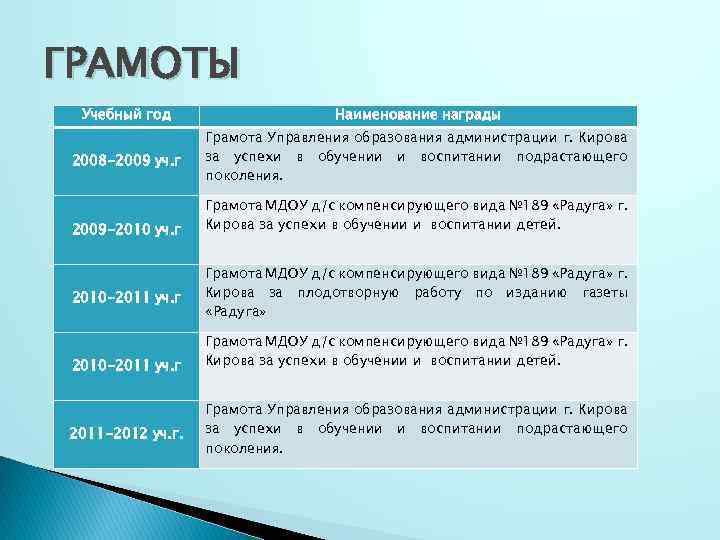 ГРАМОТЫ

| Учебный год | Наименование награды |
|---|---|
| 2008-2009 уч.г | Грамота Управления образования администрации г. Кирова за успехи в обучении и воспитании подрастающего поколения. |
| 2009-2010 уч.г | Грамота МДОУ д/с компенсирующего вида №189 «Радуга» г. Кирова за успехи в обучении и воспитании детей. |
| 2010-2011 уч.г | Грамота МДОУ д/с компенсирующего вида №189 «Радуга» г. Кирова за плодотворную работу по изданию газеты «Радуга» |
| 2010-2011 уч.г | Грамота МДОУ д/с компенсирующего вида №189 «Радуга» г. Кирова за успехи в обучении и воспитании детей. |
| 2011-2012 уч.г. | Грамота Управления образования администрации г. Кирова за успехи в обучении и воспитании подрастающего поколения. |